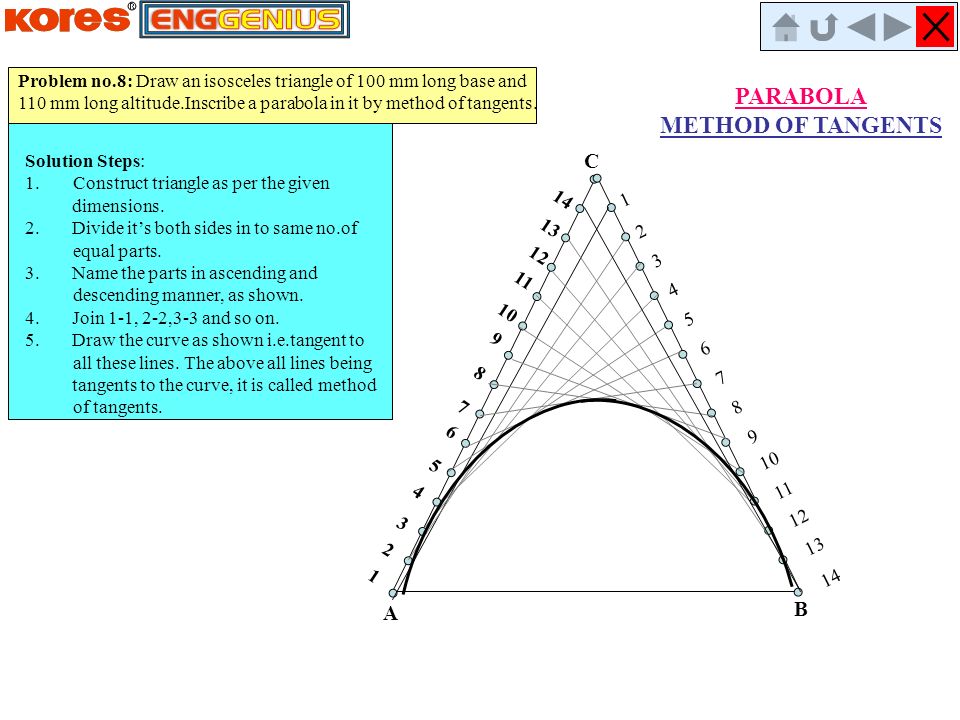 kores® ENGGENIUS

Problem no.8: Draw an isosceles triangle of 100 mm long base and 110 mm long altitude.Inscribe a parabola in it by method of tangents.

PARABOLA
METHOD OF TANGENTS

Solution Steps:
1. Construct triangle as per the given dimensions.
2. Divide it's both sides in to same no.of equal parts.
3. Name the parts in ascending and descending manner, as shown.
4. Join 1-1, 2-2,3-3 and so on.
5. Draw the curve as shown i.e.tangent to all these lines. The above all lines being tangents to the curve, it is called method of tangents.

C
14 13 12 11 10 9 8 7 6 5 4 3 2 1
1 2 3 4 5 6 7 8 9 10 11 12 13 14
A
B